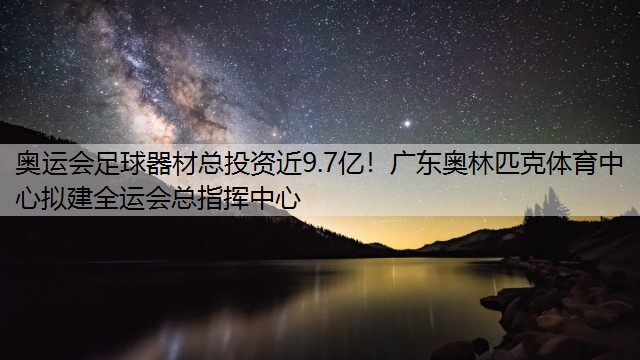 奥运会足球器材总投资近9.7亿！广东奥林匹克体育中心拟建全运会总指挥中心